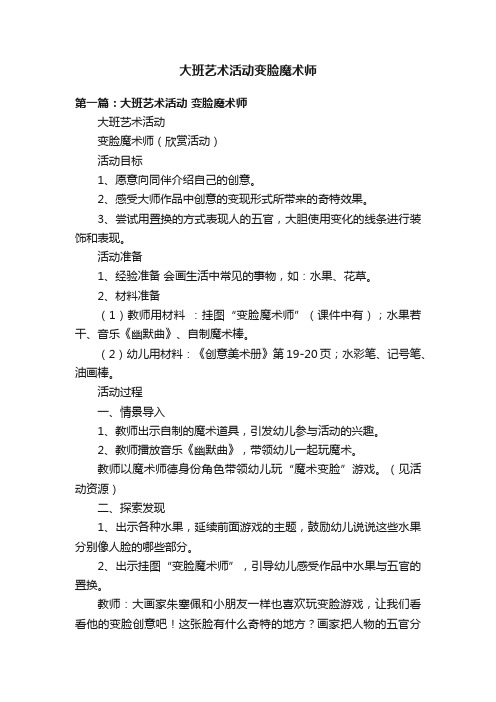 大班艺术活动变脸魔术师

第一篇：大班艺术活动 变脸魔术师

大班艺术活动

变脸魔术师（欣赏活动）

活动目标

1、愿意向同伴介绍自己的创意。

2、感受大师作品中创意的变现形式所带来的奇特效果。

3、尝试用置换的方式表现人的五官，大胆使用变化的线条进行装饰和表现。

活动准备

1、经验准备 会画生活中常见的事物，如：水果、花草。

2、材料准备

（1）教师用材料 ：挂图“变脸魔术师”（课件中有）；水果若干、音乐《幽默曲》、自制魔术棒。

（2）幼儿用材料：《创意美术册》第 19-20 页；水彩笔、记号笔、油画棒。

活动过程

一、情景导入

1、教师出示自制的魔术道具，引发幼儿参与活动的兴趣。

2、教师播放音乐《幽默曲》，带领幼儿一起玩魔术。

教师以魔术师德身份角色带领幼儿玩“魔术变脸”游戏。（见活动资源）

二、探索发现

1、出示各种水果，延续前面游戏的主题，鼓励幼儿说说这些水果分别像人脸的哪些部分。

2、出示挂图“变脸魔术师”，引导幼儿感受作品中水果与五官的置换。

教师：大画家朱塞佩和小朋友一样也喜欢玩变脸游戏，让我们看看他的变脸创意吧！这张脸有什么奇特的地方？画家把人物的五官分